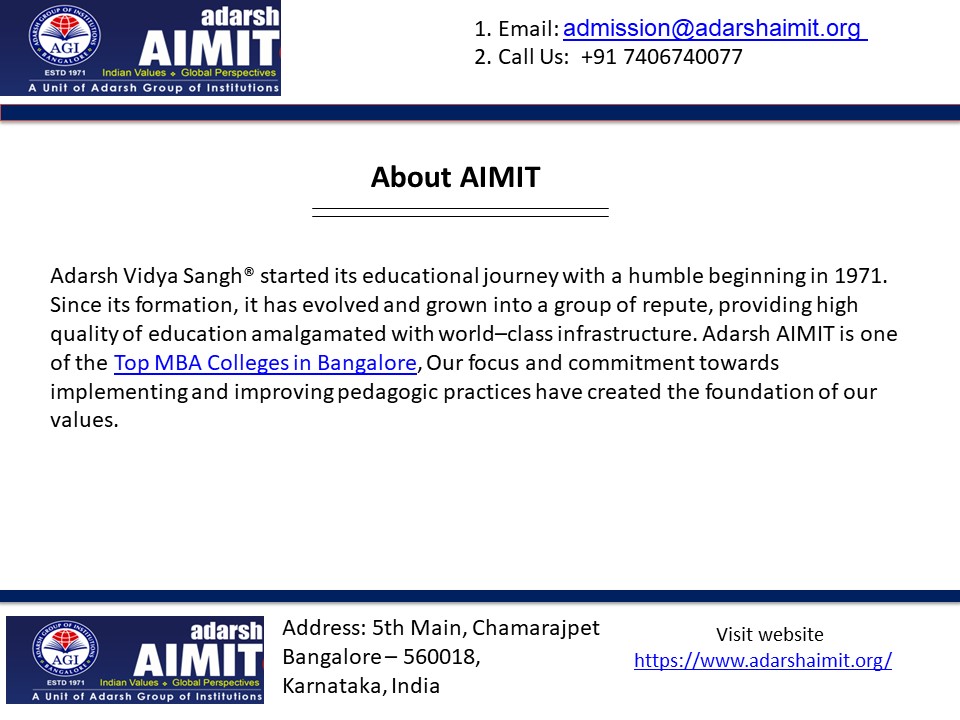 ADARSH GROUP OF INSTITUTIONS
AGI
BANGALORE
ESTD 1971
adarsh
AIMIT
Indian Values ◆ Global Perspectives
A Unit of Adarsh Group of Institutions

1. Email: admission@adarshaimit.org
2. Call Us: +91 7406740077

About AIMIT

Adarsh Vidya Sangh® started its educational journey with a humble beginning in 1971. Since its formation, it has evolved and grown into a group of repute, providing high quality of education amalgamated with world–class infrastructure. Adarsh AIMIT is one of the Top MBA Colleges in Bangalore, Our focus and commitment towards implementing and improving pedagogic practices have created the foundation of our values.

ADARSH GROUP OF INSTITUTIONS
AGI
BANGALORE
ESTD 1971
adarsh
AIMIT
Indian Values ◆ Global Perspectives
A Unit of Adarsh Group of Institutions

Address: 5th Main, Chamarajpet
Bangalore – 560018,
Karnataka, India

Visit website
https://www.adarshaimit.org/